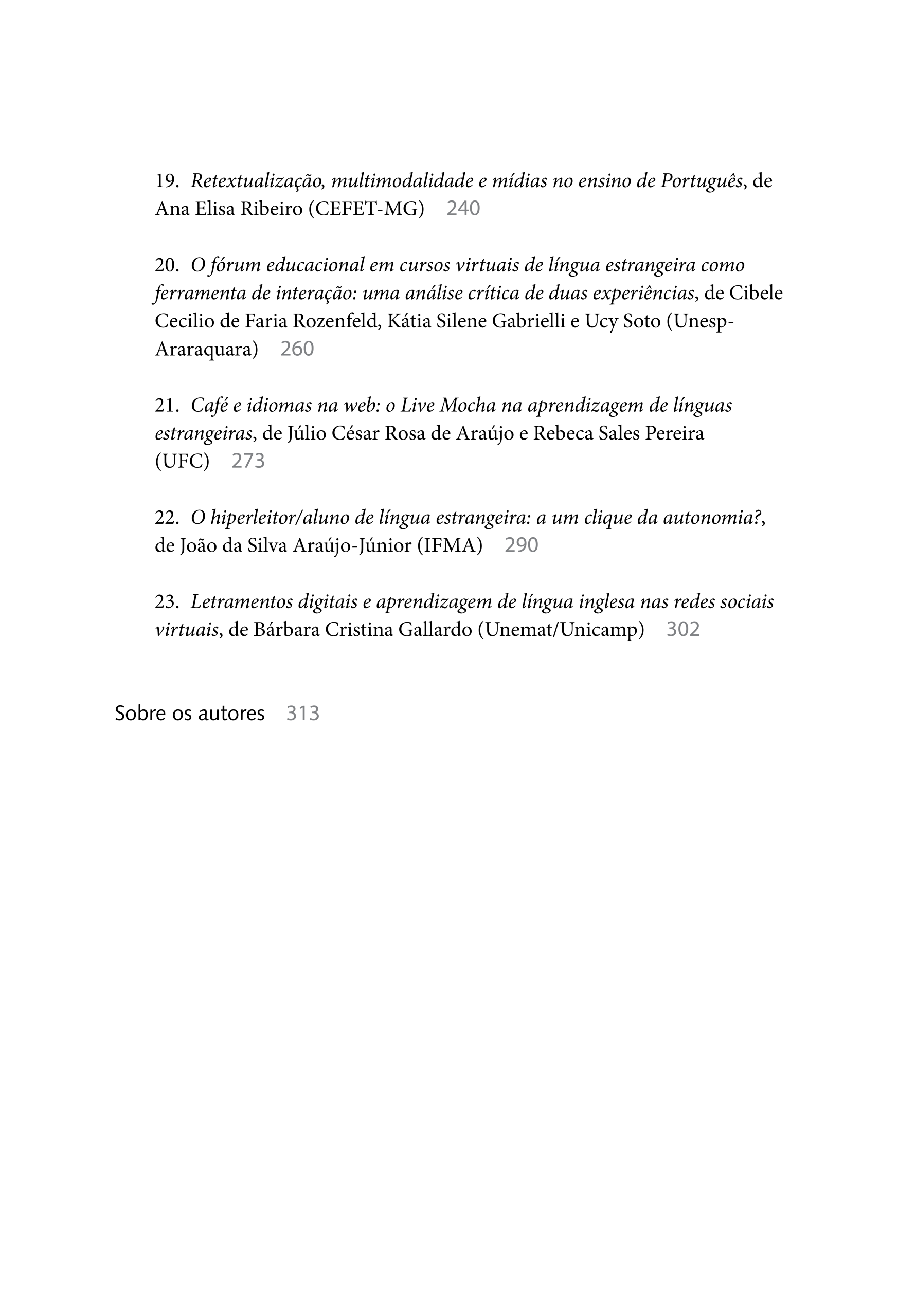 19. Retextualização, multimodalidade e mídias no ensino de Português, de Ana Elisa Ribeiro (CEFET-MG) 240

20. O fórum educacional em cursos virtuais de língua estrangeira como ferramenta de interação: uma análise crítica de duas experiências, de Cibele Cecilio de Faria Rozenfeld, Kátia Silene Gabrielli e Ucy Soto (Unesp-Araraquara) 260

21. Café e idiomas na web: o Live Mocha na aprendizagem de línguas estrangeiras, de Júlio César Rosa de Araújo e Rebeca Sales Pereira (UFC) 273

22. O hiperleitor/aluno de língua estrangeira: a um clique da autonomia?, de João da Silva Araújo-Júnior (IFMA) 290

23. Letramentos digitais e aprendizagem de língua inglesa nas redes sociais virtuais, de Bárbara Cristina Gallardo (Unemat/Unicamp) 302

Sobre os autores 313